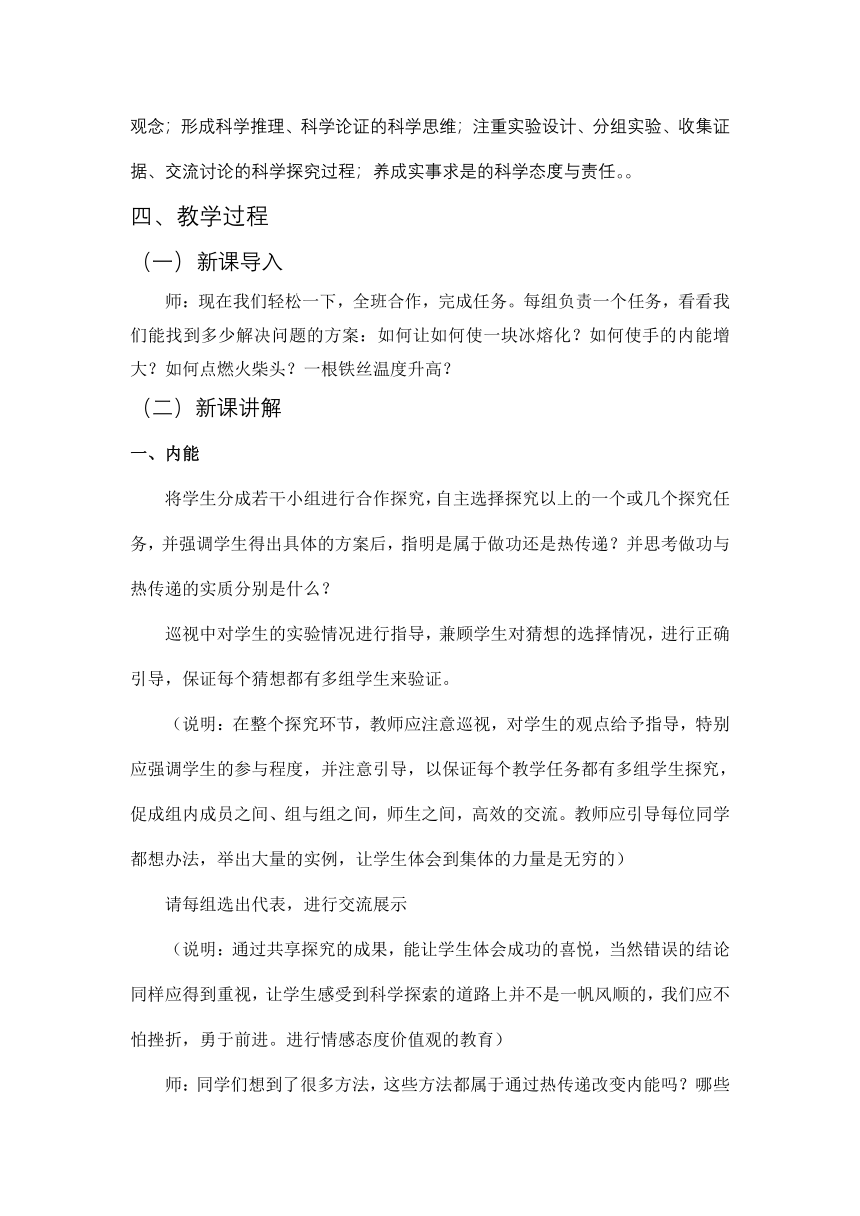 观念；形成科学推理、科学论证的科学思维；注重实验设计、分组实验、收集证据、交流讨论的科学探究过程；养成实事求是的科学态度与责任。。

四、教学过程

（一）新课导入

师：现在我们轻松一下，全班合作，完成任务。每组负责一个任务，看看我们能找到多少解决问题的方案：如何让如何使一块冰熔化？如何使手的内能增大？如何点燃火柴头？一根铁丝温度升高？

（二）新课讲解

一、内能

将学生分成若干小组进行合作探究，自主选择探究以上的一个或几个探究任务，并强调学生得出具体的方案后，指明是属于做功还是热传递？并思考做功与热传递的实质分别是什么？

巡视中对学生的实验情况进行指导，兼顾学生对猜想的选择情况，进行正确引导，保证每个猜想都有多组学生来验证。

（说明：在整个探究环节，教师应注意巡视，对学生的观点给予指导，特别应强调学生的参与程度，并注意引导，以保证每个教学任务都有多组学生探究，促成组内成员之间、组与组之间，师生之间，高效的交流。教师应引导每位同学都想办法，举出大量的实例，让学生体会到集体的力量是无穷的）

请每组选出代表，进行交流展示

（说明：通过共享探究的成果，能让学生体会成功的喜悦，当然错误的结论同样应得到重视，让学生感受到科学探索的道路上并不是一帆风顺的，我们应不怕挫折，勇于前进。进行情感态度价值观的教育）

师：同学们想到了很多方法，这些方法都属于通过热传递改变内能吗？哪些